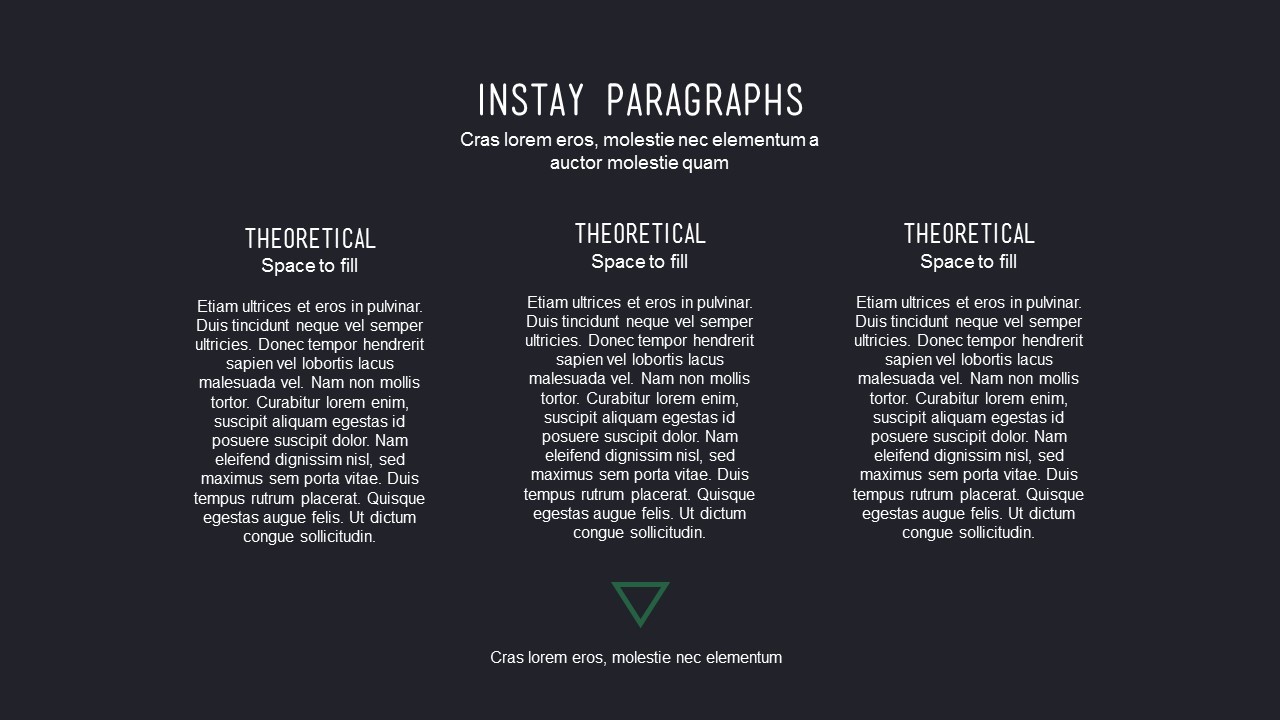 INSTAY PARAGRAPHS

Cras lorem eros, molestie nec elementum a auctor molestie quam

THEORETICAL

Space to fill

Etiam ultrices et eros in pulvinar. Duis tincidunt neque vel semper ultricies. Donec tempor hendrerit sapien vel lobortis lacus malesuada vel. Nam non mollis tortor. Curabitur lorem enim, suscipit aliquam egestas id posuere suscipit dolor. Nam eleifend dignissim nisl, sed maximus sem porta vitae. Duis tempus rutrum placerat. Quisque egestas augue felis. Ut dictum congue sollicitudin.

THEORETICAL

Space to fill

Etiam ultrices et eros in pulvinar. Duis tincidunt neque vel semper ultricies. Donec tempor hendrerit sapien vel lobortis lacus malesuada vel. Nam non mollis tortor. Curabitur lorem enim, suscipit aliquam egestas id posuere suscipit dolor. Nam eleifend dignissim nisl, sed maximus sem porta vitae. Duis tempus rutrum placerat. Quisque egestas augue felis. Ut dictum congue sollicitudin.

THEORETICAL

Space to fill

Etiam ultrices et eros in pulvinar. Duis tincidunt neque vel semper ultricies. Donec tempor hendrerit sapien vel lobortis lacus malesuada vel. Nam non mollis tortor. Curabitur lorem enim, suscipit aliquam egestas id posuere suscipit dolor. Nam eleifend dignissim nisl, sed maximus sem porta vitae. Duis tempus rutrum placerat. Quisque egestas augue felis. Ut dictum congue sollicitudin.

Cras lorem eros, molestie nec elementum